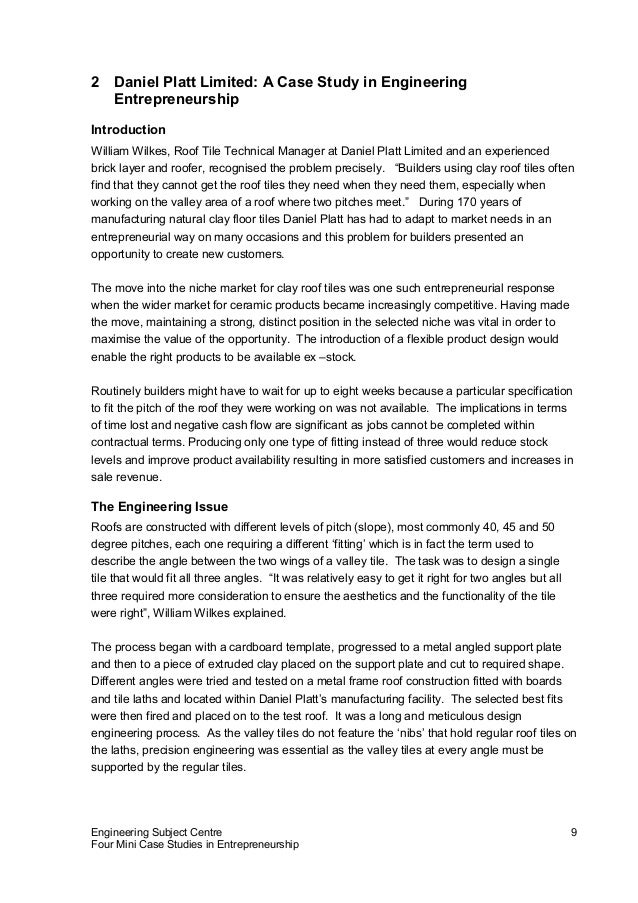 2 Daniel Platt Limited: A Case Study in Engineering Entrepreneurship

Introduction

William Wilkes, Roof Tile Technical Manager at Daniel Platt Limited and an experienced brick layer and roofer, recognised the problem precisely. "Builders using clay roof tiles often find that they cannot get the roof tiles they need when they need them, especially when working on the valley area of a roof where two pitches meet." During 170 years of manufacturing natural clay floor tiles Daniel Platt has had to adapt to market needs in an entrepreneurial way on many occasions and this problem for builders presented an opportunity to create new customers.

The move into the niche market for clay roof tiles was one such entrepreneurial response when the wider market for ceramic products became increasingly competitive. Having made the move, maintaining a strong, distinct position in the selected niche was vital in order to maximise the value of the opportunity. The introduction of a flexible product design would enable the right products to be available ex –stock.

Routinely builders might have to wait for up to eight weeks because a particular specification to fit the pitch of the roof they were working on was not available. The implications in terms of time lost and negative cash flow are significant as jobs cannot be completed within contractual terms. Producing only one type of fitting instead of three would reduce stock levels and improve product availability resulting in more satisfied customers and increases in sale revenue.

The Engineering Issue

Roofs are constructed with different levels of pitch (slope), most commonly 40, 45 and 50 degree pitches, each one requiring a different 'fitting' which is in fact the term used to describe the angle between the two wings of a valley tile. The task was to design a single tile that would fit all three angles. "It was relatively easy to get it right for two angles but all three required more consideration to ensure the aesthetics and the functionality of the tile were right", William Wilkes explained.

The process began with a cardboard template, progressed to a metal angled support plate and then to a piece of extruded clay placed on the support plate and cut to required shape. Different angles were tried and tested on a metal frame roof construction fitted with boards and tile laths and located within Daniel Platt's manufacturing facility. The selected best fits were then fired and placed on to the test roof. It was a long and meticulous design engineering process. As the valley tiles do not feature the 'nibs' that hold regular roof tiles on the laths, precision engineering was essential as the valley tiles at every angle must be supported by the regular tiles.

Engineering Subject Centre
Four Mini Case Studies in Entrepreneurship
9